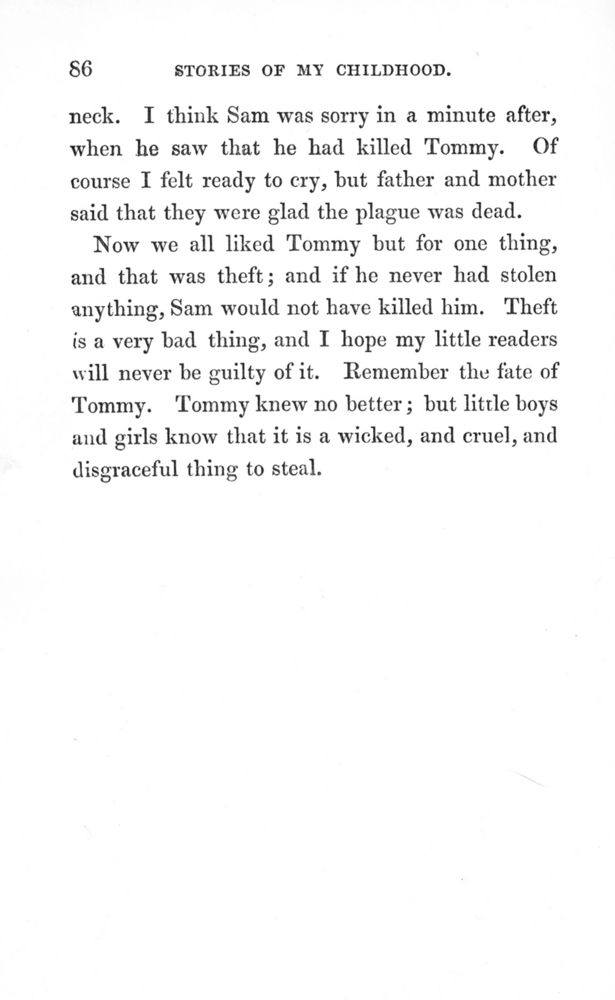 86 STORIES OF MY CHILDHOOD.

neck. I think Sam was sorry in a minute after, when he saw that he had killed Tommy. Of course I felt ready to cry, but father and mother said that they were glad the plague was dead.

Now we all liked Tommy but for one thing, and that was theft; and if he never had stolen anything, Sam would not have killed him. Theft is a very bad thing, and I hope my little readers will never be guilty of it. Remember the fate of Tommy. Tommy knew no better; but little boys and girls know that it is a wicked, and cruel, and disgraceful thing to steal.